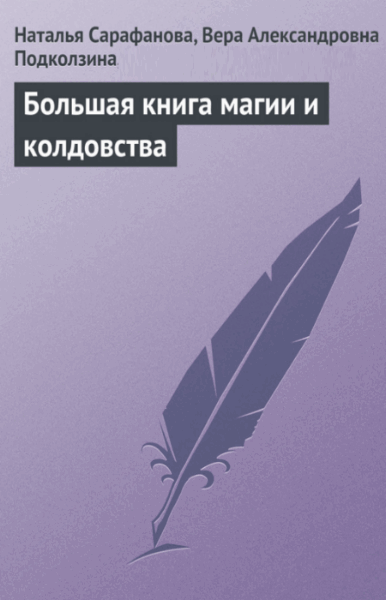 Наталья Сарафанова, Вера Александровна Подколзина

Большая книга магии и колдовства